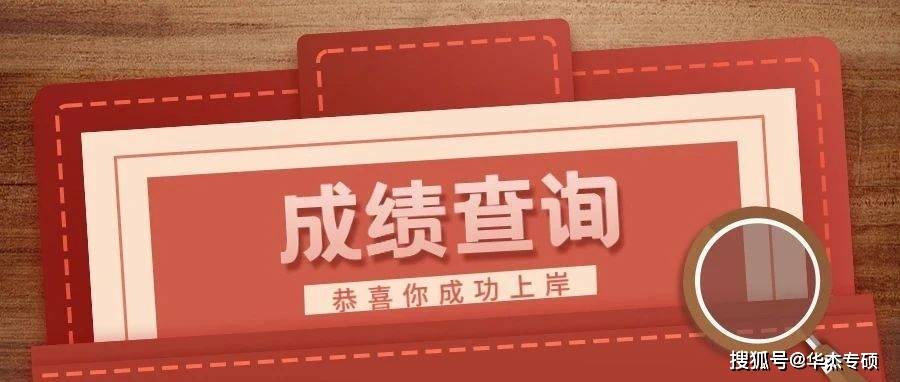 成绩查询

恭喜你成功上岸

搜狐号@华杰专硕